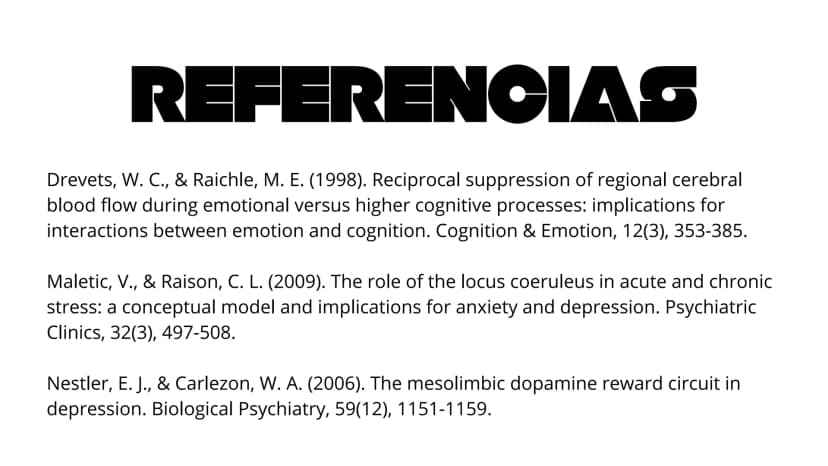 REFERENCIAS

Drevets, W. C., & Raichle, M. E. (1998). Reciprocal suppression of regional cerebral blood flow during emotional versus higher cognitive processes: implications for interactions between emotion and cognition. Cognition & Emotion, 12(3), 353-385.

Maletic, V., & Raison, C. L. (2009). The role of the locus coeruleus in acute and chronic stress: a conceptual model and implications for anxiety and depression. Psychiatric Clinics, 32(3), 497-508.

Nestler, E. J., & Carlezon, W. A. (2006). The mesolimbic dopamine reward circuit in depression. Biological Psychiatry, 59(12), 1151-1159.